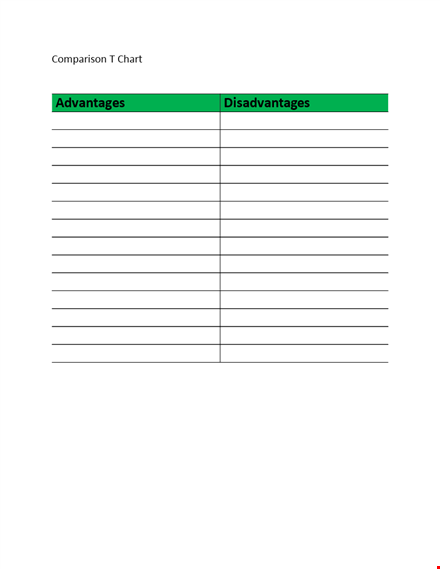 Comparison T Chart

| Advantages | Disadvantages |
|---|---|
| | |
| | |
| | |
| | |
| | |
| | |
| | |
| | |
| | |
| | |
| | |
| | |
| | |
| | |